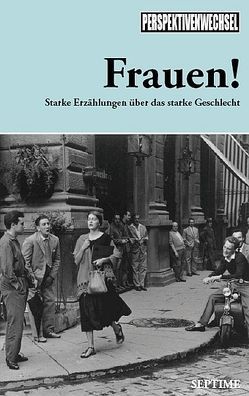 PERSPEKTIVENWECHSEL

Frauen!

Starke Erzählungen über das starke Geschlecht

SEPTIME